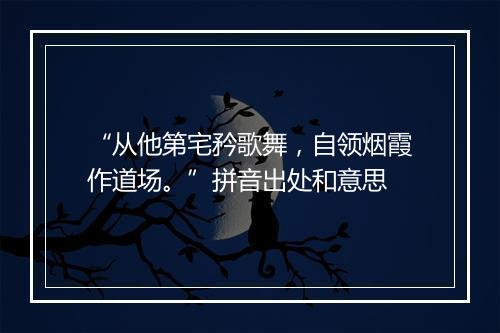 “从他第宅矜歌舞，自领烟霞作道场。” 拼音出处和意思